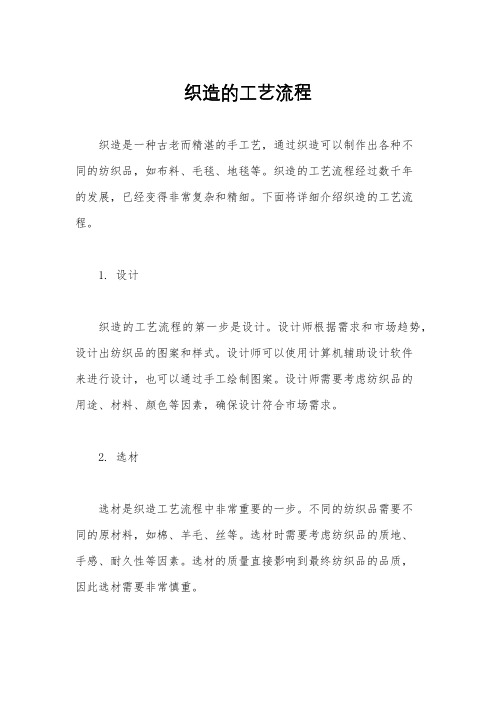 织造的工艺流程

织造是一种古老而精湛的手工艺，通过织造可以制作出各种不同的纺织品，如布料、毛毯、地毯等。织造的工艺流程经过数千年的发展，已经变得非常复杂和精细。下面将详细介绍织造的工艺流程。

1. 设计

织造的工艺流程的第一步是设计。设计师根据需求和市场趋势，设计出纺织品的图案和样式。设计师可以使用计算机辅助设计软件来进行设计，也可以通过手工绘制图案。设计师需要考虑纺织品的用途、材料、颜色等因素，确保设计符合市场需求。

2. 选材

选材是织造工艺流程中非常重要的一步。不同的纺织品需要不同的原材料，如棉、羊毛、丝等。选材时需要考虑纺织品的质地、手感、耐久性等因素。选材的质量直接影响到最终纺织品的品质，因此选材需要非常慎重。